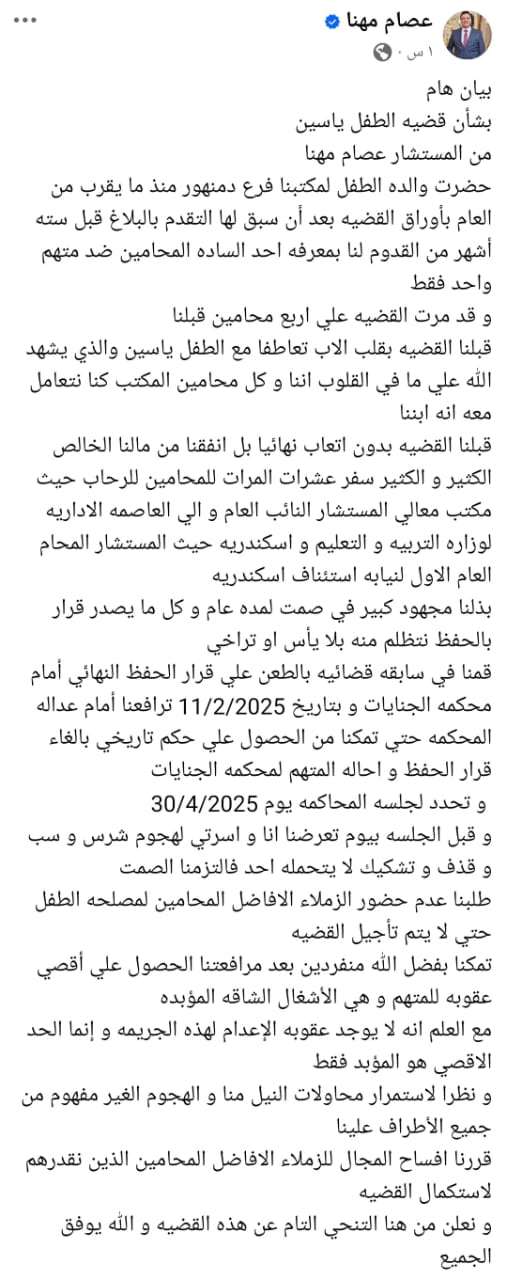 عصام مهنا
١ س ·

بيان هام
بشأن قضيه الطفل ياسين
من المستشار عصام مهنا
حضرت والده الطفل لمكتبنا فرع دمنهور منذ ما يقرب من العام بأوراق القضيه بعد أن سبق لها التقدم بالبلاغ قبل سته أشهر من القدوم لنا بمعرفه احد الساده المحامين ضد متهم واحد فقط
و قد مرت القضيه علي اربع محامين قبلنا
قبلنا القضيه بقلب الاب تعاطفا مع الطفل ياسين والذي يشهد الله علي ما في القلوب اننا و كل محامين المكتب كنا نتعامل معه انه ابننا
قبلنا القضيه بدون اتعاب نهائيا بل انفقنا من مالنا الخالص الكثير و الكثير سفر عشرات المرات للمحامين للرحاب حيث مكتب معالي المستشار النائب العام و الي العاصمه الاداريه لوزاره التربيه و التعليم و اسكندريه حيث المستشار المحام العام الاول لنيابه استئناف اسكندريه
بذلنا مجهود كبير في صمت لمده عام و كل ما يصدر قرار بالحفظ نتظلم منه بلا يأس او تراخي
قمنا في سابقه قضائيه بالطعن علي قرار الحفظ النهائي أمام محكمه الجنايات و بتاريخ 11/2/2025 ترافعنا أمام عداله المحكمه حتي تمكنا من الحصول علي حكم تاريخي بالغاء قرار الحفظ و احاله المتهم لمحكمه الجنايات
و تحدد لجلسه المحاكمه يوم 30/4/2025
و قبل الجلسه بيوم تعرضنا انا و اسرتي لهجوم شرس و سب و قذف و تشكيك لا يتحمله احد فالتزمنا الصمت
طلبنا عدم حضور الزملاء الافاضل المحامين لمصلحه الطفل حتي لا يتم تأجيل القضيه
تمكنا بفضل الله منفردين بعد مرافعتنا الحصول علي أقصي عقوبه للمتهم و هي الأشغال الشاقه المؤبده
مع العلم انه لا يوجد عقوبه الإعدام لهذه الجريمه و إنما الحد الاقصي هو المؤبد فقط
و نظرا لاستمرار محاولات النيل منا و الهجوم الغير مفهوم من جميع الأطراف علينا
قررنا افساح المجال للزملاء الافاضل المحامين الذين نقدرهم لاستكمال القضيه
و نعلن من هنا التنحي التام عن هذه القضيه و الله يوفق الجميع